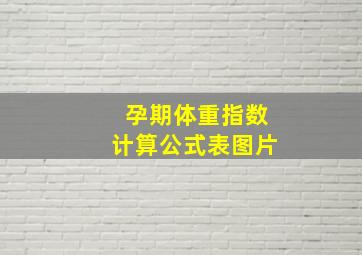 孕期体重指数
计算公式表图片